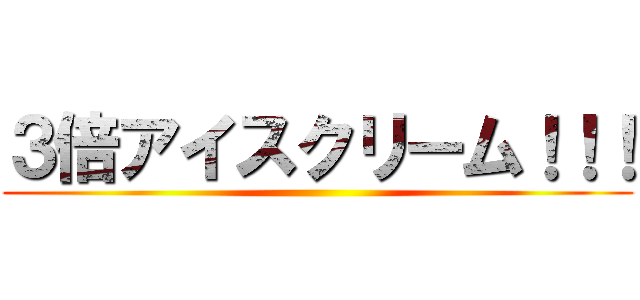 3倍アイスクリーム！！！